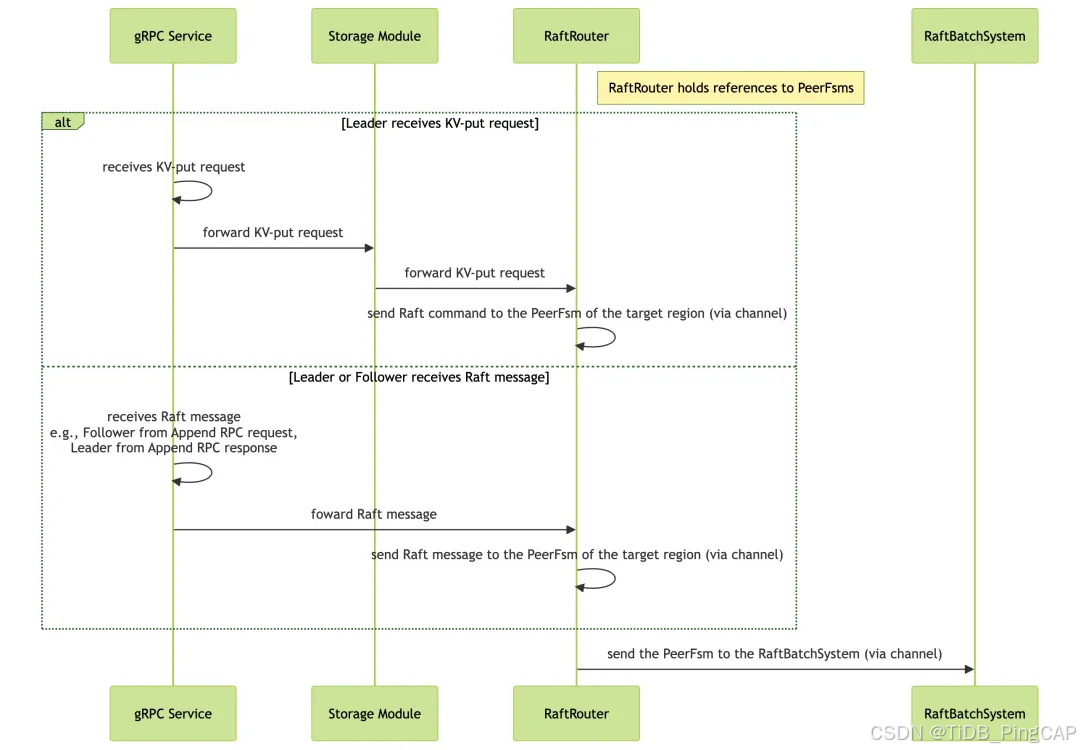 gRPC Service

Storage Module

RaftRouter

RaftBatchSystem

RaftRouter holds references to PeerFsms

alt

[Leader receives KV-put request]

receives KV-put request

forward KV-put request

forward KV-put request

send Raft command to the PeerFsm of the target region (via channel)

[Leader or Follower receives Raft message]

receives Raft message
e.g., Follower from Append RPC request,
Leader from Append RPC response

foward Raft message

send Raft message to the PeerFsm of the target region (via channel)

send the PeerFsm to the RaftBatchSystem (via channel)

gRPC Service

Storage Module

RaftRouter

RaftBatchSystem

CSDN @TiDB_PingCAP